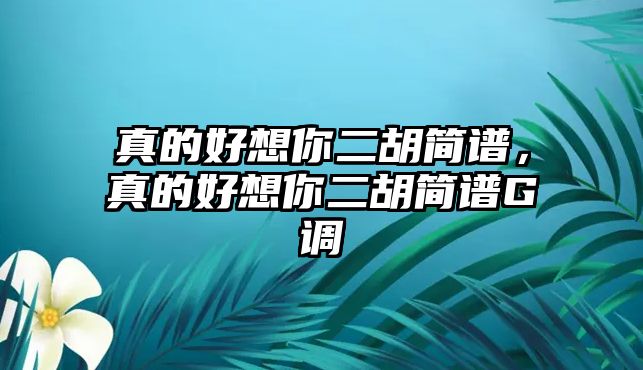 真的好想你二胡简谱，真的好想你二胡简谱G调